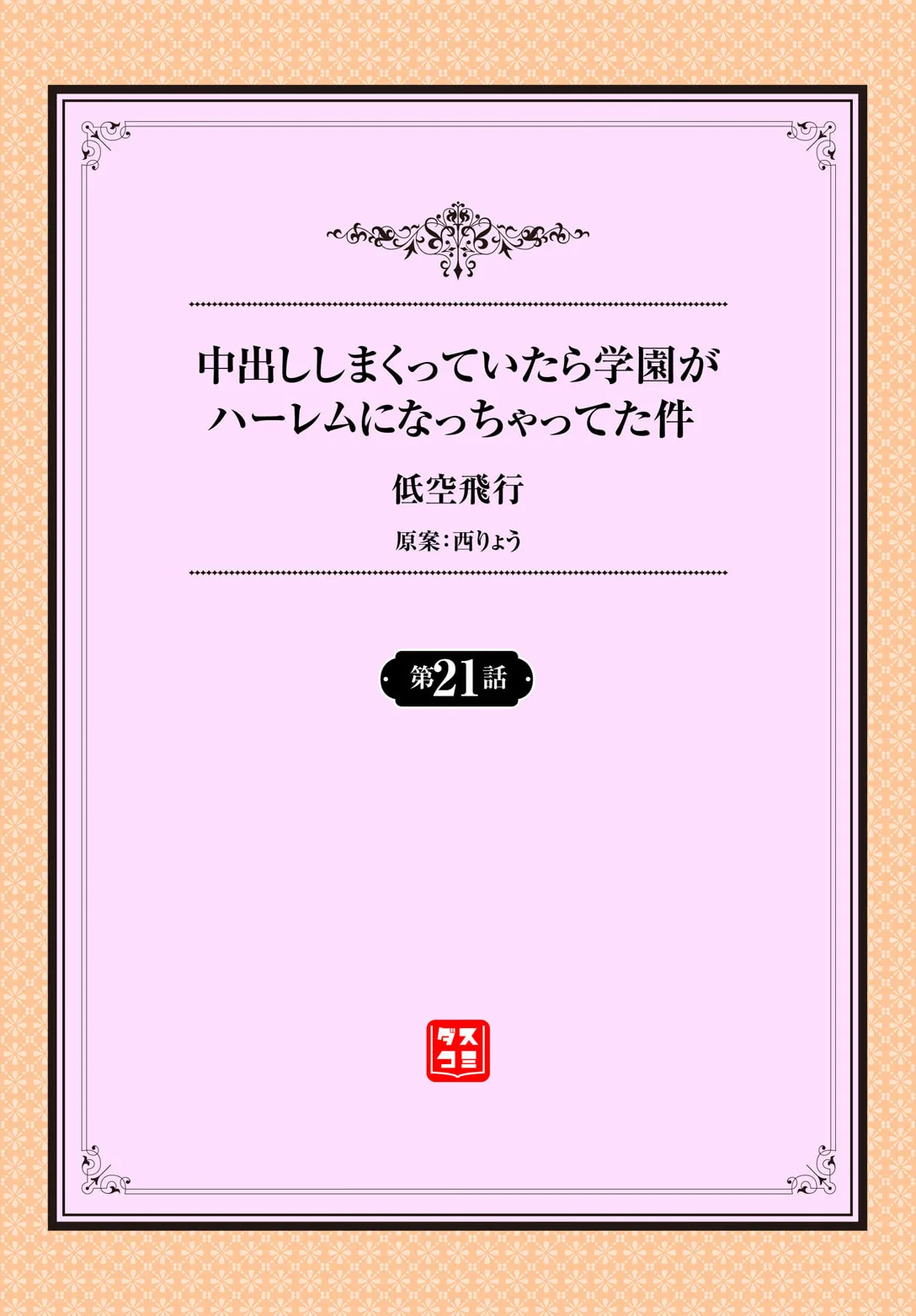 中出ししまくっていたら学園がハーレムになっちゃってた件

低空飛行

原案：西りょう

第21話

ダスコミ